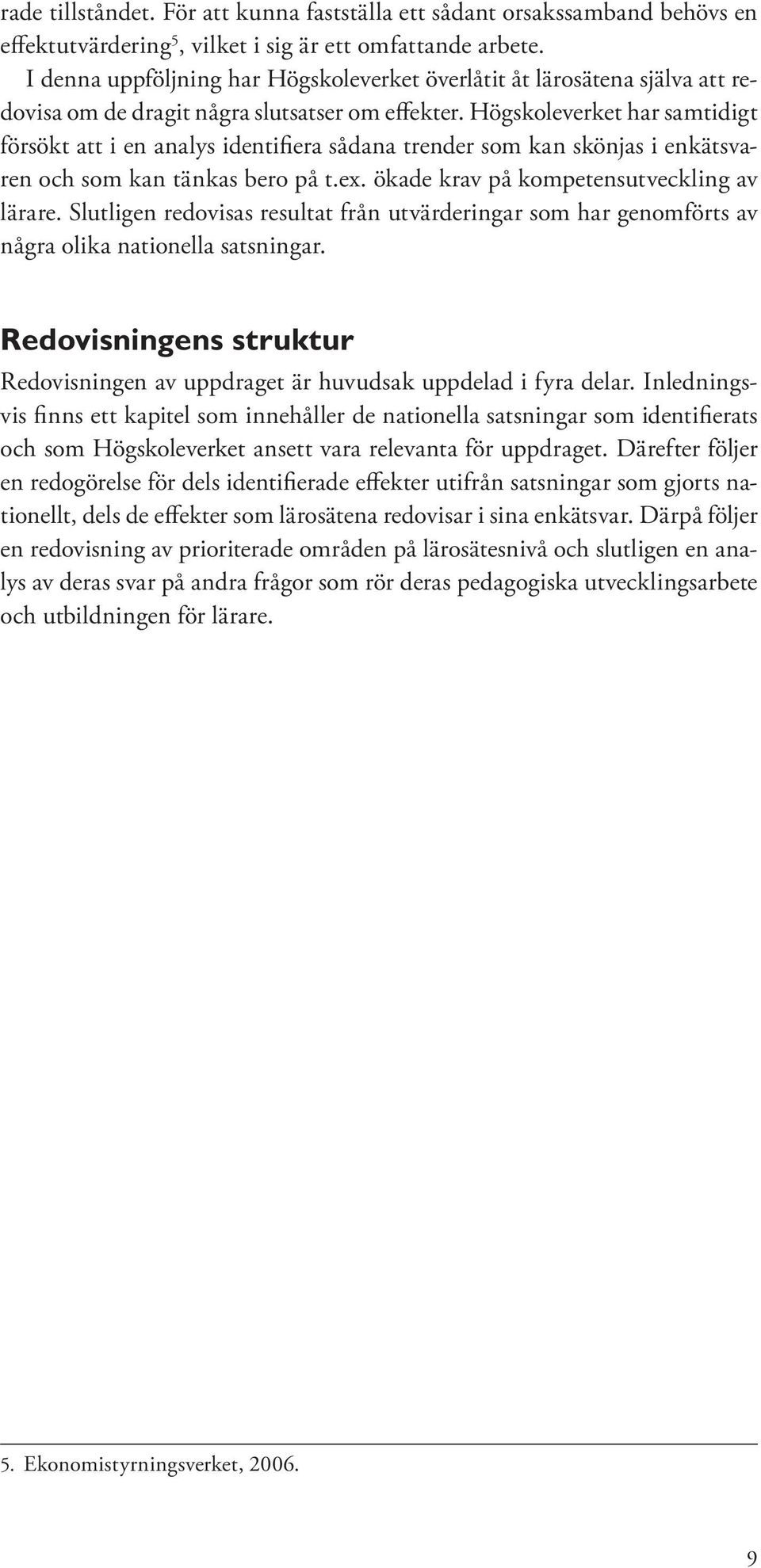 rade tillståndet. För att kunna fastställa ett sådant orsakssamband behövs en effektutvärdering$^5$, vilket i sig är ett omfattande arbete.

I denna uppföljning har Högskoleverket överlåtit åt lärosätena själva att redovisa om de dragit några slutsatser om effekter. Högskoleverket har samtidigt försökt att i en analys identifiera sådana trender som kan skönjas i enkätsvaren och som kan tänkas bero på t.ex. ökade krav på kompetensutveckling av lärare. Slutligen redovisas resultat från utvärderingar som har genomförts av några olika nationella satsningar.

Redovisningens struktur

Redovisningen av uppdraget är huvudsak uppdelad i fyra delar. Inledningsvis finns ett kapitel som innehåller de nationella satsningar som identifierats och som Högskoleverket ansett vara relevanta för uppdraget. Därefter följer en redogörelse för dels identifierade effekter utifrån satsningar som gjorts nationellt, dels de effekter som lärosätena redovisar i sina enkätsvar. Därpå följer en redovisning av prioriterade områden på lärosätesnivå och slutligen en analys av deras svar på andra frågor som rör deras pedagogiska utvecklingsarbete och utbildningen för lärare.

5. Ekonomistyrningsverket, 2006.

9